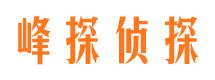 峰探侦探